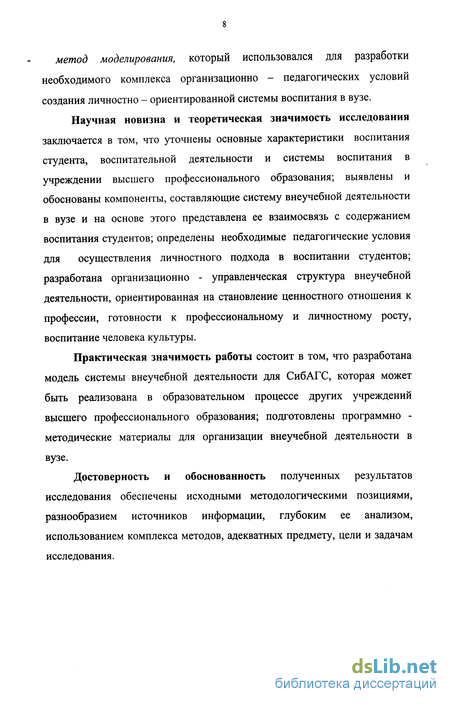 8

- метод моделирования, который использовался для разработки необходимого комплекса организационно – педагогических условий создания личностно – ориентированной системы воспитания в вузе.

Научная новизна и теоретическая значимость исследования заключается в том, что уточнены основные характеристики воспитания студента, воспитательной деятельности и системы воспитания в учреждении высшего профессионального образования; выявлены и обоснованы компоненты, составляющие систему внеучебной деятельности в вузе и на основе этого представлена ее взаимосвязь с содержанием воспитания студентов; определены необходимые педагогические условия для осуществления личностного подхода в воспитании студентов; разработана организационно - управленческая структура внеучебной деятельности, ориентированная на становление ценностного отношения к профессии, готовности к профессиональному и личностному росту, воспитание человека культуры.

Практическая значимость работы состоит в том, что разработана модель системы внеучебной деятельности для СибАГС, которая может быть реализована в образовательном процессе других учреждений высшего профессионального образования; подготовлены программно - методические материалы для организации внеучебной деятельности в вузе.

Достоверность и обоснованность полученных результатов исследования обеспечены исходными методологическими позициями, разнообразием источников информации, глубоким ее анализом, использованием комплекса методов, адекватных предмету, цели и задачам исследования.

dsLib.net
библиотека диссертаций